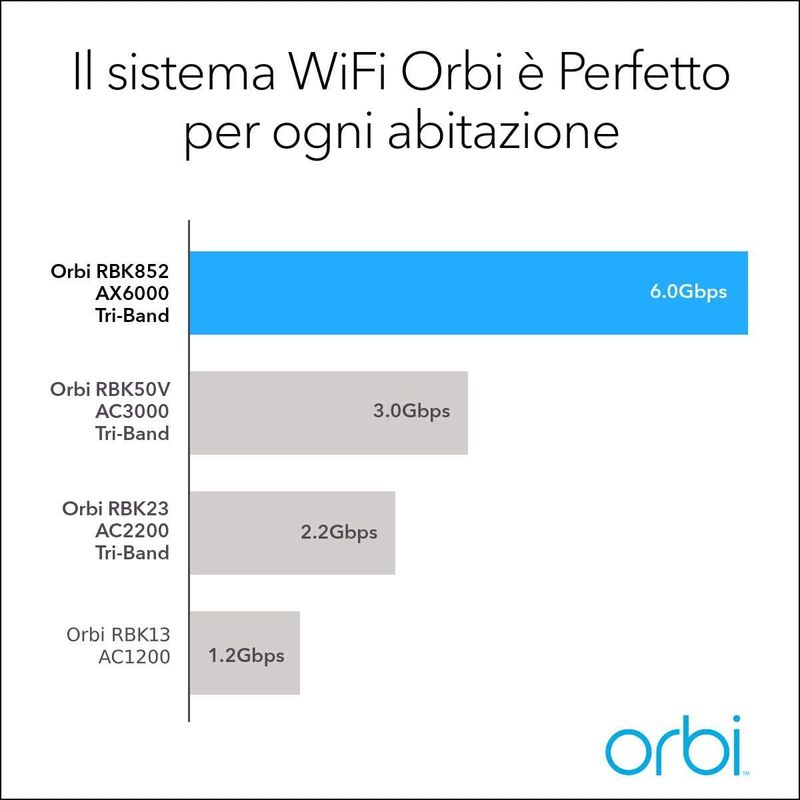 Il sistema WiFi Orbi è Perfetto per ogni abitazione

Orbi RBK852
AX6000
Tri-Band

6.0Gbps

Orbi RBK50V
AC3000
Tri-Band

3.0Gbps

Orbi RBK23
AC2200
Tri-Band

2.2Gbps

Orbi RBK13
AC1200

1.2Gbps

orbi™